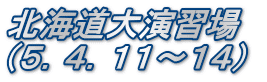 北海道大演習場
（5. 4. 11～14）